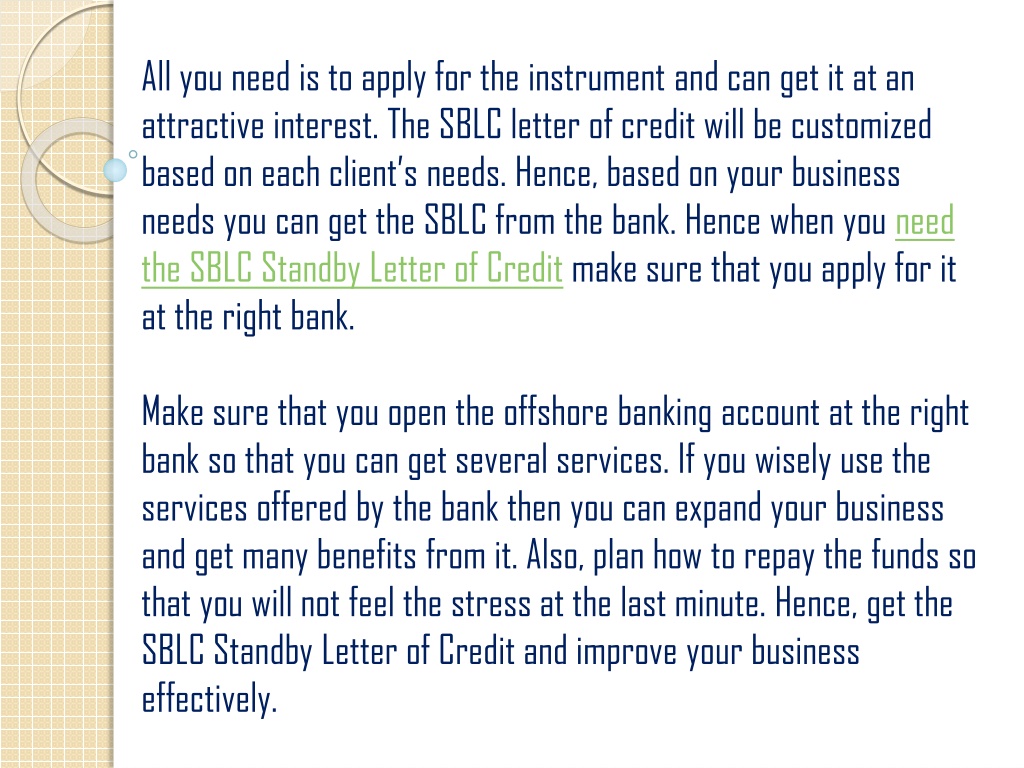 All you need is to apply for the instrument and can get it at an attractive interest. The SBLC letter of credit will be customized based on each client's needs. Hence, based on your business needs you can get the SBLC from the bank. Hence when you need the SBLC Standby Letter of Credit make sure that you apply for it at the right bank.

Make sure that you open the offshore banking account at the right bank so that you can get several services. If you wisely use the services offered by the bank then you can expand your business and get many benefits from it. Also, plan how to repay the funds so that you will not feel the stress at the last minute. Hence, get the SBLC Standby Letter of Credit and improve your business effectively.